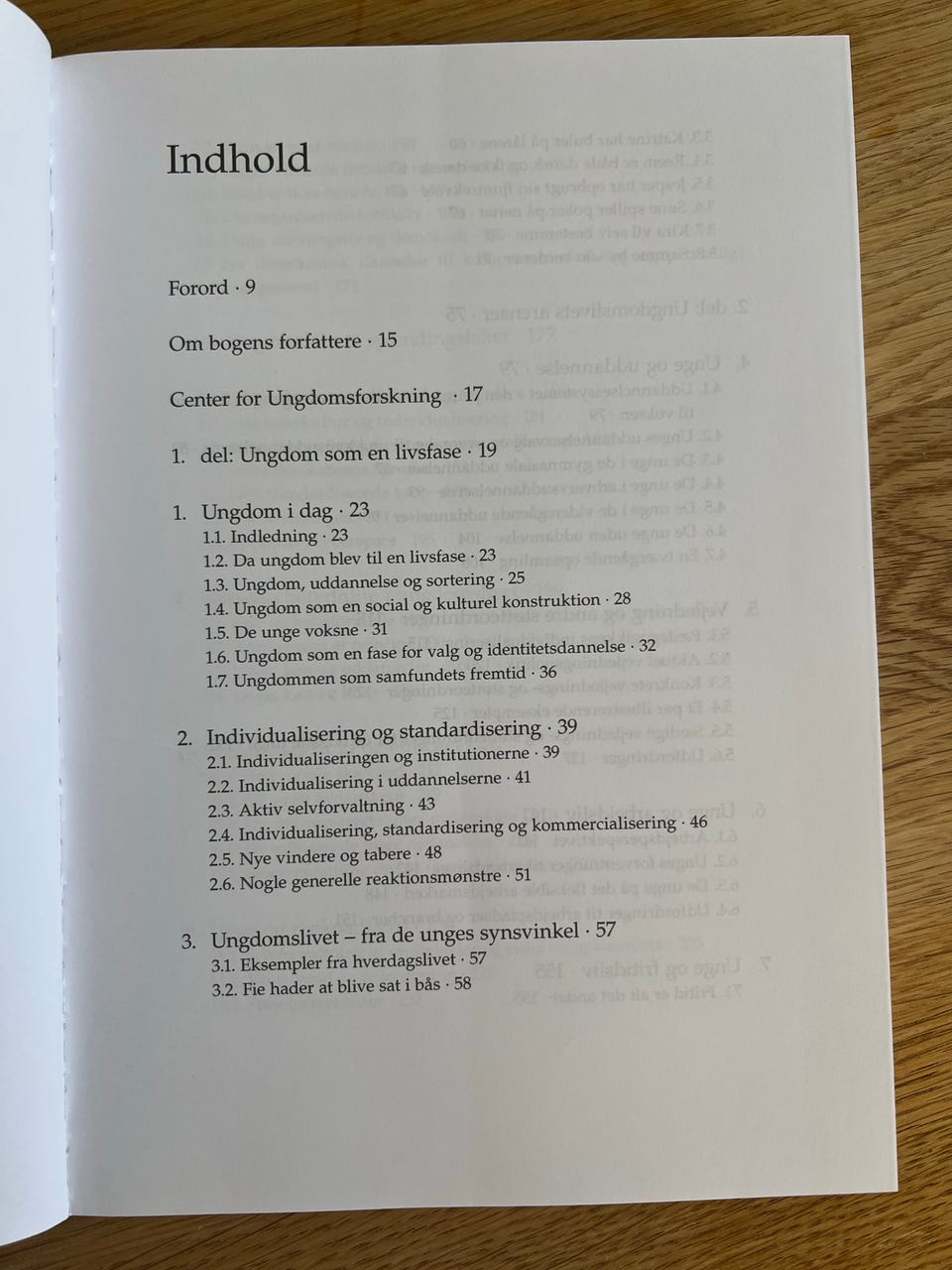 Indhold

Forord · 9

Om bogens forfattere · 15

Center for Ungdomsforskning · 17

1. del: Ungdom som en livsfase · 19

1. Ungdom i dag · 23
1.1. Indledning · 23
1.2. Da ungdom blev til en livsfase · 23
1.3. Ungdom, uddannelse og sortering · 25
1.4. Ungdom som en social og kulturel konstruktion · 28
1.5. De unge voksne · 31
1.6. Ungdom som en fase for valg og identitetsdannelse · 32
1.7. Ungdommen som samfundets fremtid · 36

2. Individualisering og standardisering · 39
2.1. Individualiseringen og institutionerne · 39
2.2. Individualisering i uddannelserne · 41
2.3. Aktiv selvforvaltning · 43
2.4. Individualisering, standardisering og kommercialisering · 46
2.5. Nye vindere og tabere · 48
2.6. Nogle generelle reaktionsmønstre · 51

3. Ungdomslivet – fra de unges synsvinkel · 57
3.1. Eksempler fra hverdagslivet · 57
3.2. Fie hader at blive sat i bås · 58